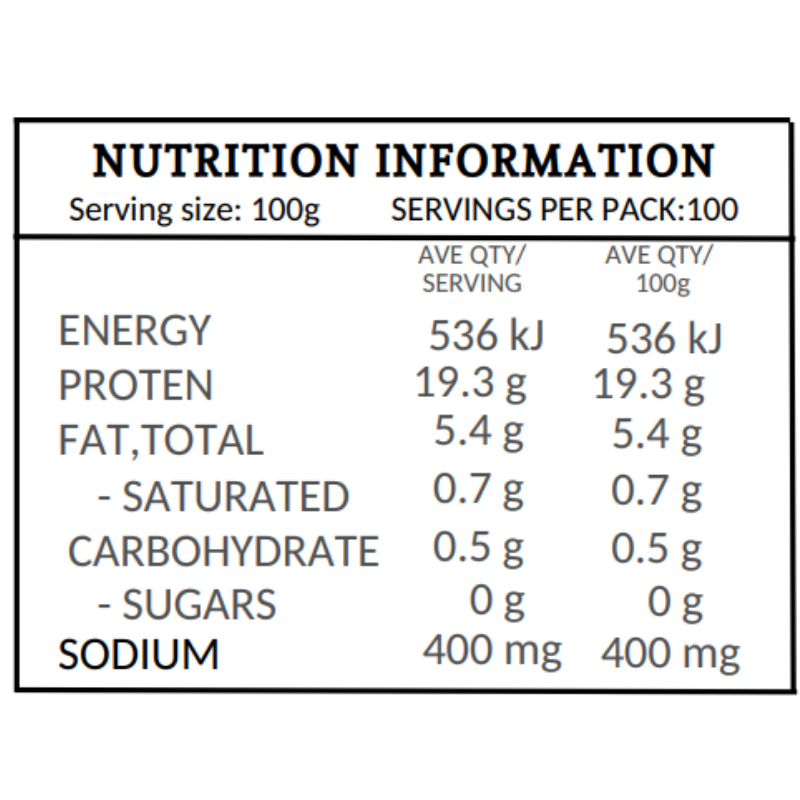 NUTRITION INFORMATION

Serving size: 100g SERVINGS PER PACK:100

|  | AVE QTY/ SERVING | AVE QTY/ 100g |
|---|---|---|
| ENERGY | 536 kJ | 536 kJ |
| PROTEN | 19.3 g | 19.3 g |
| FAT,TOTAL | 5.4 g | 5.4 g |
| - SATURATED | 0.7 g | 0.7 g |
| CARBOHYDRATE | 0.5 g | 0.5 g |
| - SUGARS | 0 g | 0 g |
| SODIUM | 400 mg | 400 mg |